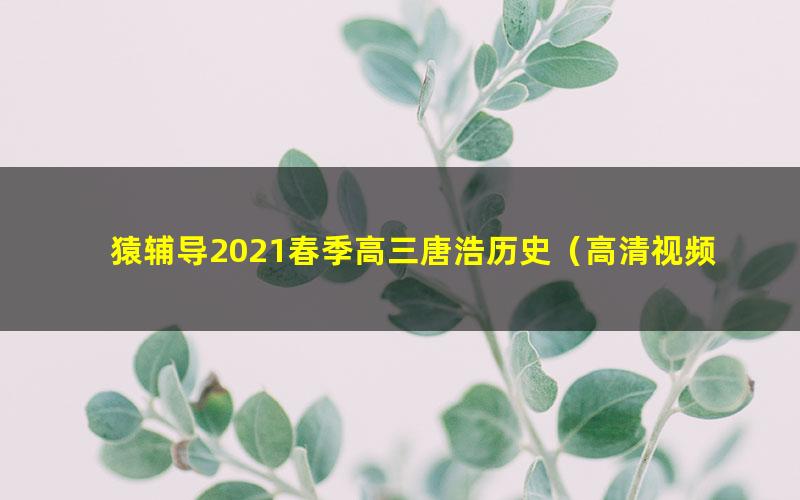 猿辅导2021春季高三唐浩历史（高清视频